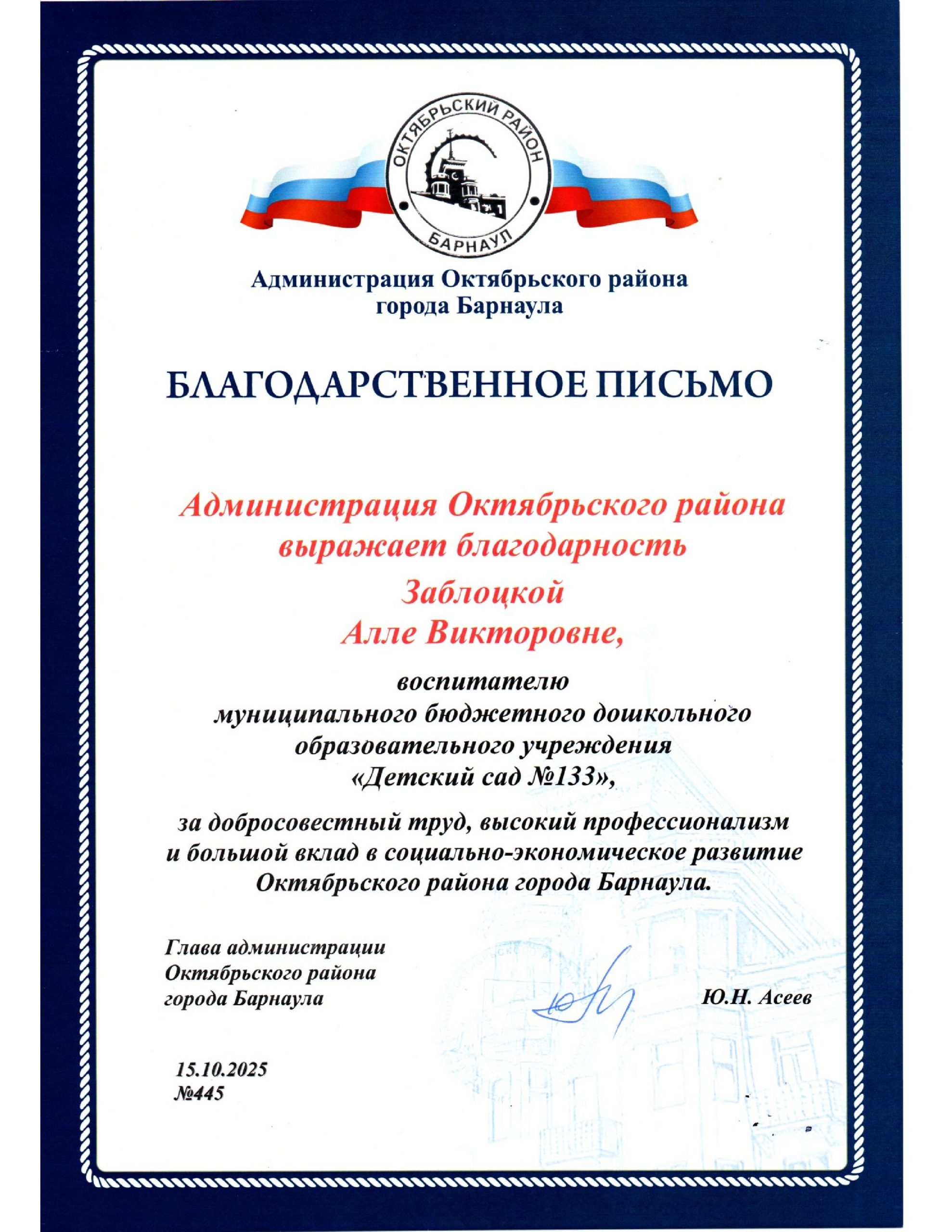 ОКТЯБРЬСКИЙ РАЙОН
БАРНАУЛ

Администрация Октябрьского района
города Барнаула

БЛАГОДАРСТВЕННОЕ ПИСЬМО

Администрация Октябрьского района
выражает благодарность
Заблоцкой
Алле Викторовне,

воспитателю
муниципального бюджетного дошкольного
образовательного учреждения
«Детский сад №133»,

за добросовестный труд, высокий профессионализм
и большой вклад в социально-экономическое развитие
Октябрьского района города Барнаула.

Глава администрации
Октябрьского района
города Барнаула

Ю.Н. Асеев

15.10.2025
№445